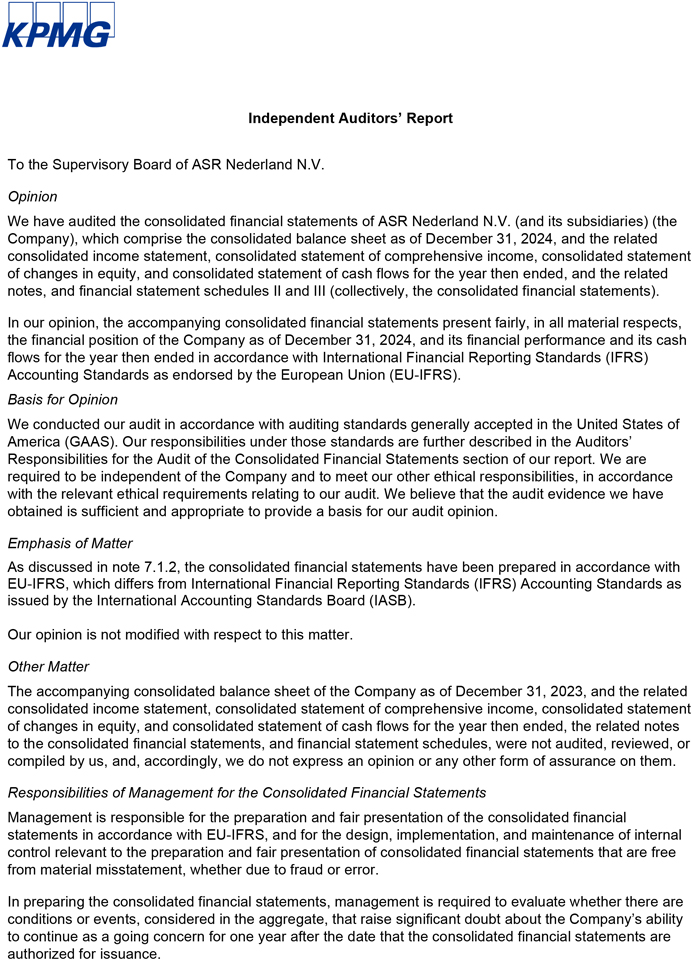 KPMG

Independent Auditors' Report

To the Supervisory Board of ASR Nederland N.V.

Opinion

We have audited the consolidated financial statements of ASR Nederland N.V. (and its subsidiaries) (the Company), which comprise the consolidated balance sheet as of December 31, 2024, and the related consolidated income statement, consolidated statement of comprehensive income, consolidated statement of changes in equity, and consolidated statement of cash flows for the year then ended, and the related notes, and financial statement schedules II and III (collectively, the consolidated financial statements).

In our opinion, the accompanying consolidated financial statements present fairly, in all material respects, the financial position of the Company as of December 31, 2024, and its financial performance and its cash flows for the year then ended in accordance with International Financial Reporting Standards (IFRS) Accounting Standards as endorsed by the European Union (EU-IFRS).

Basis for Opinion

We conducted our audit in accordance with auditing standards generally accepted in the United States of America (GAAS). Our responsibilities under those standards are further described in the Auditors' Responsibilities for the Audit of the Consolidated Financial Statements section of our report. We are required to be independent of the Company and to meet our other ethical responsibilities, in accordance with the relevant ethical requirements relating to our audit. We believe that the audit evidence we have obtained is sufficient and appropriate to provide a basis for our audit opinion.

Emphasis of Matter

As discussed in note 7.1.2, the consolidated financial statements have been prepared in accordance with EU-IFRS, which differs from International Financial Reporting Standards (IFRS) Accounting Standards as issued by the International Accounting Standards Board (IASB).

Our opinion is not modified with respect to this matter.

Other Matter

The accompanying consolidated balance sheet of the Company as of December 31, 2023, and the related consolidated income statement, consolidated statement of comprehensive income, consolidated statement of changes in equity, and consolidated statement of cash flows for the year then ended, the related notes to the consolidated financial statements, and financial statement schedules, were not audited, reviewed, or compiled by us, and, accordingly, we do not express an opinion or any other form of assurance on them.

Responsibilities of Management for the Consolidated Financial Statements

Management is responsible for the preparation and fair presentation of the consolidated financial statements in accordance with EU-IFRS, and for the design, implementation, and maintenance of internal control relevant to the preparation and fair presentation of consolidated financial statements that are free from material misstatement, whether due to fraud or error.

In preparing the consolidated financial statements, management is required to evaluate whether there are conditions or events, considered in the aggregate, that raise significant doubt about the Company's ability to continue as a going concern for one year after the date that the consolidated financial statements are authorized for issuance.